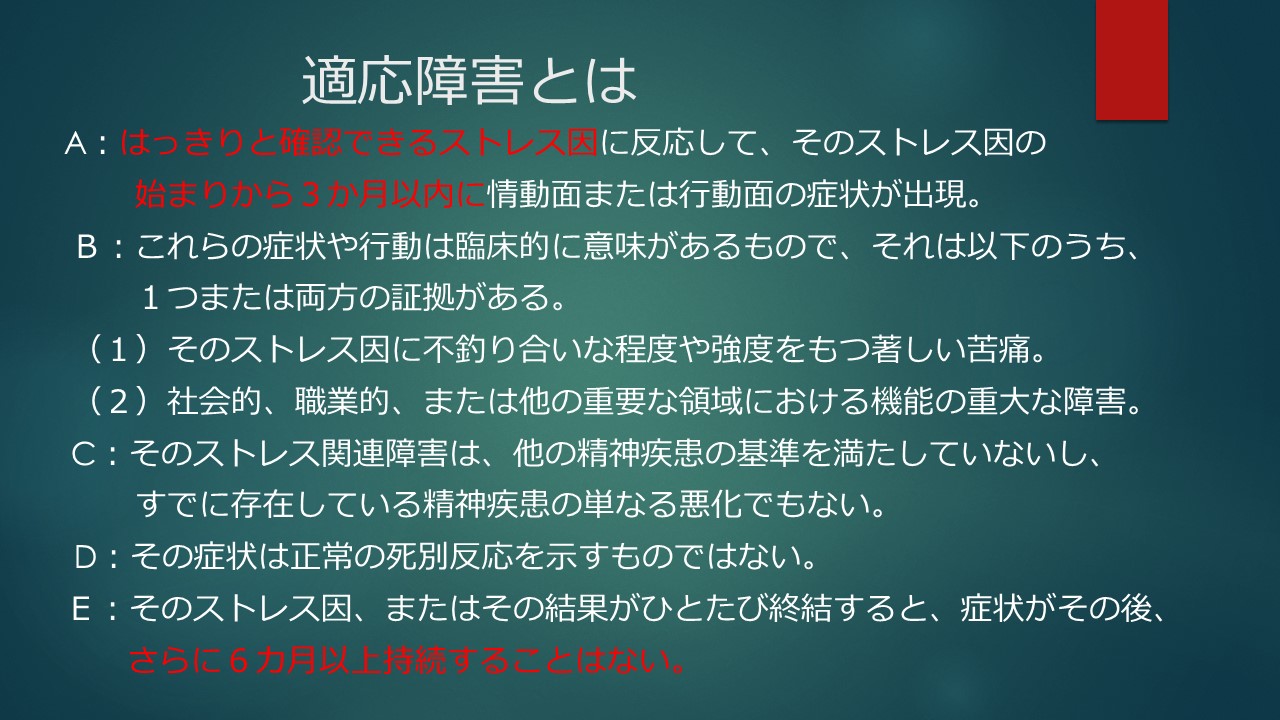 適応障害とは

Ａ：はっきりと確認できるストレス因に反応して、そのストレス因の始まりから３か月以内に情動面または行動面の症状が出現。

Ｂ：これらの症状や行動は臨床的に意味があるもので、それは以下のうち、１つまたは両方の証拠がある。

（１）そのストレス因に不釣り合いな程度や強度をもつ著しい苦痛。

（２）社会的、職業的、または他の重要な領域における機能の重大な障害。

Ｃ：そのストレス関連障害は、他の精神疾患の基準を満たしていないし、すでに存在している精神疾患の単なる悪化でもない。

Ｄ：その症状は正常の死別反応を示すものではない。

Ｅ：そのストレス因、またはその結果がひとたび終結すると、症状がその後、さらに６カ月以上持続することはない。